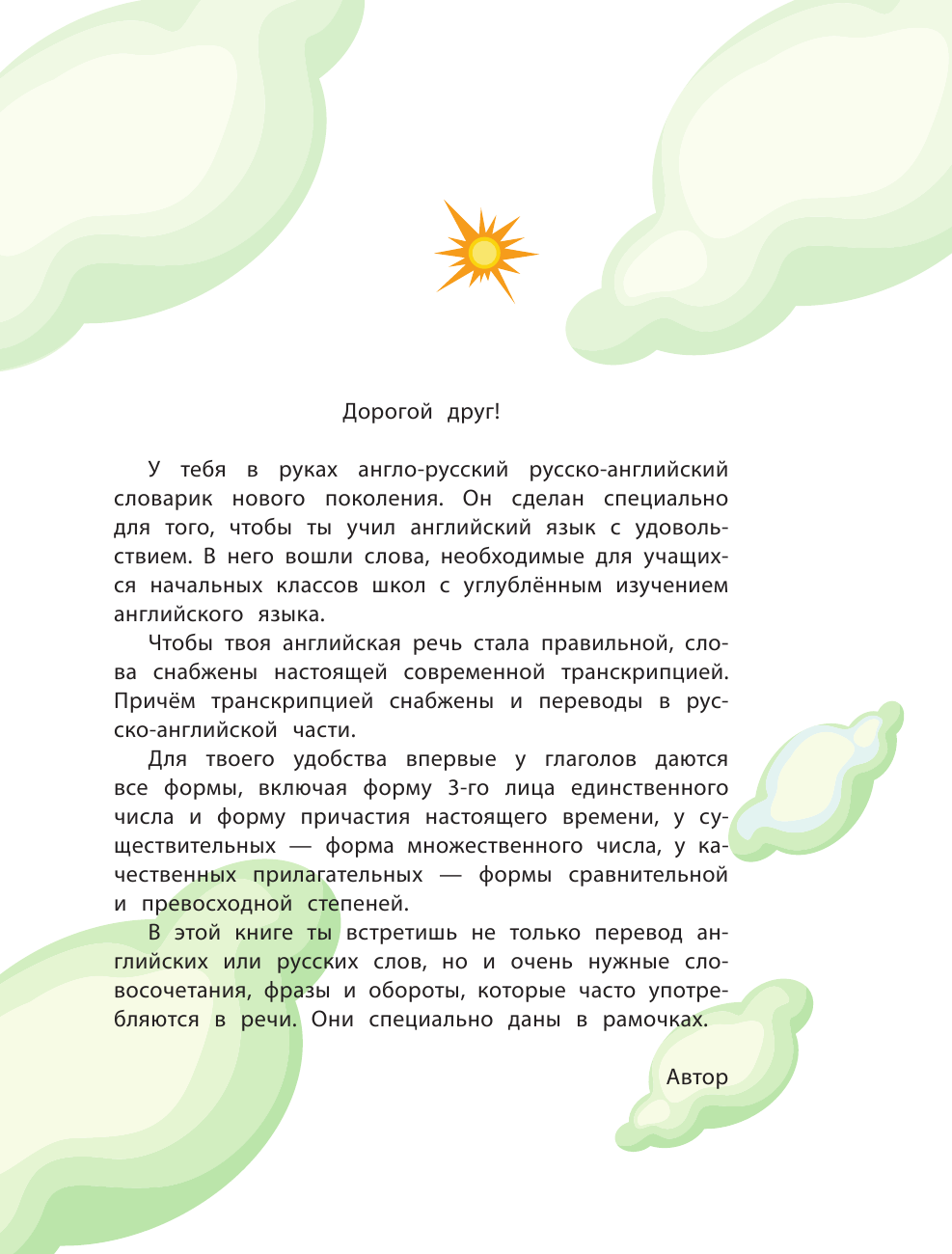 Дорогой друг!

У тебя в руках англо-русский русско-английский словарик нового поколения. Он сделан специально для того, чтобы ты учил английский язык с удовольствием. В него вошли слова, необходимые для учащихся начальных классов школ с углублённым изучением английского языка.

Чтобы твоя английская речь стала правильной, слова снабжены настоящей современной транскрипцией. Причём транскрипцией снабжены и переводы в русско-английской части.

Для твоего удобства впервые у глаголов даются все формы, включая форму 3-го лица единственного числа и форму причастия настоящего времени, у существительных — форма множественного числа, у качественных прилагательных — формы сравнительной и превосходной степеней.

В этой книге ты встретишь не только перевод английских или русских слов, но и очень нужные словосочетания, фразы и обороты, которые часто употребляются в речи. Они специально даны в рамочках.

Автор